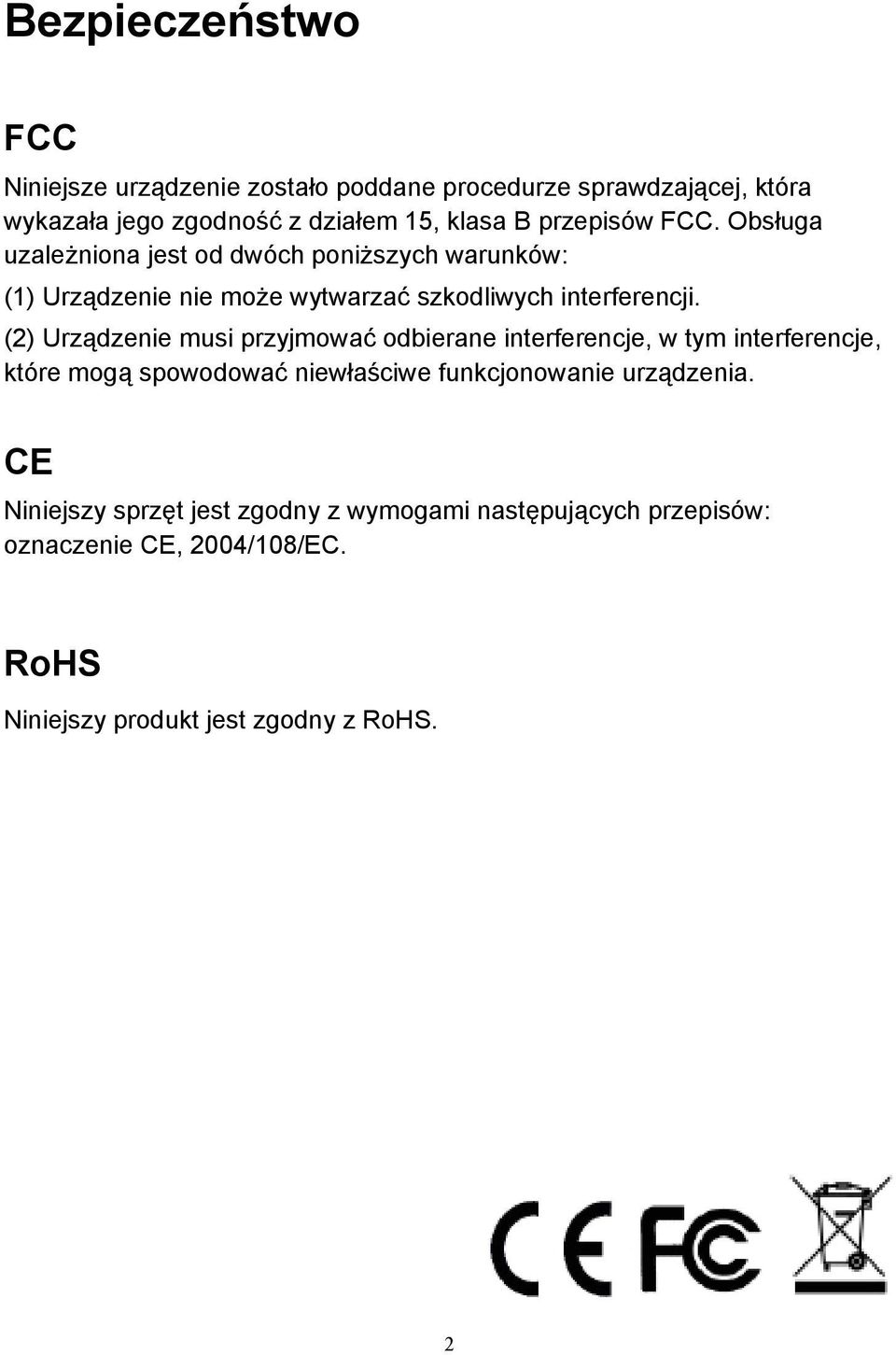 Bezpieczeństwo

FCC

Niniejsze urządzenie zostało poddane procedurze sprawdzającej, która wykazała jego zgodność z działem 15, klasa B przepisów FCC. Obsługa uzależniona jest od dwóch poniższych warunków:

(1) Urządzenie nie może wytwarzać szkodliwych interferencji.

(2) Urządzenie musi przyjmować odbierane interferencje, w tym interferencje, które mogą spowodować niewłaściwe funkcjonowanie urządzenia.

CE

Niniejszy sprzęt jest zgodny z wymogami następujących przepisów: oznaczenie CE, 2004/108/EC.

RoHS

Niniejszy produkt jest zgodny z RoHS.

CE FC

2